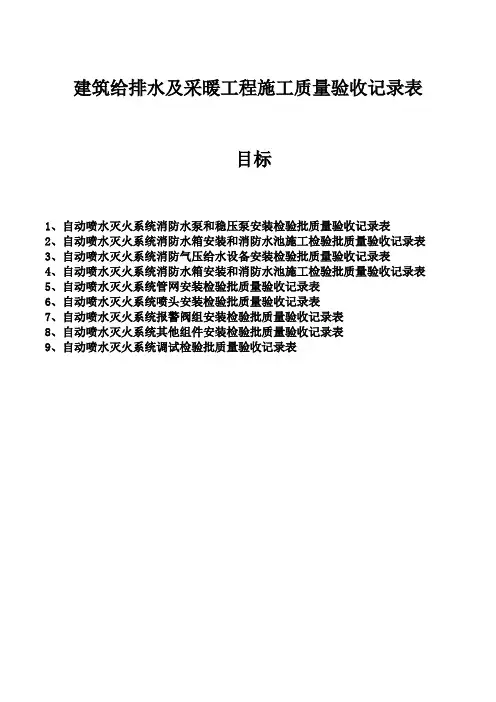 建筑给排水及采暖工程施工质量验收记录表

目标

1、自动喷水灭火系统消防水泵和稳压泵安装检验批质量验收记录表
2、自动喷水灭火系统消防水箱安装和消防水池施工检验批质量验收记录表
3、自动喷水灭火系统消防气压给水设备安装检验批质量验收记录表
4、自动喷水灭火系统消防水箱安装和消防水池施工检验批质量验收记录表
5、自动喷水灭火系统管网安装检验批质量验收记录表
6、自动喷水灭火系统喷头安装检验批质量验收记录表
7、自动喷水灭火系统报警阀组安装检验批质量验收记录表
8、自动喷水灭火系统其他组件安装检验批质量验收记录表
9、自动喷水灭火系统调试检验批质量验收记录表